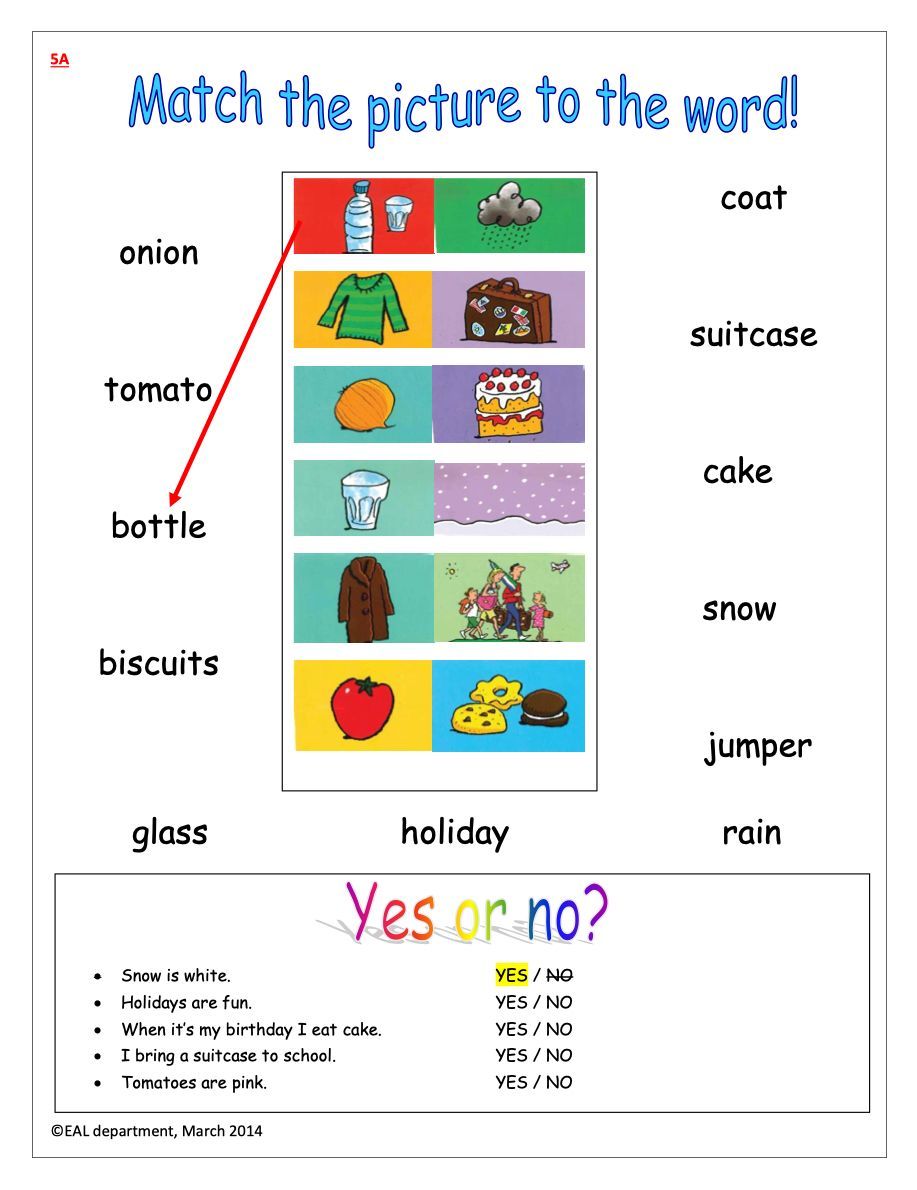 5A

Match the picture to the word!

onion

tomato

bottle

biscuits

coat

suitcase

cake

snow

jumper

glass

holiday

rain

Yes or no?

• Snow is white. YES / NO
• Holidays are fun. YES / NO
• When it's my birthday I eat cake. YES / NO
• I bring a suitcase to school. YES / NO
• Tomatoes are pink. YES / NO

©EAL department, March 2014